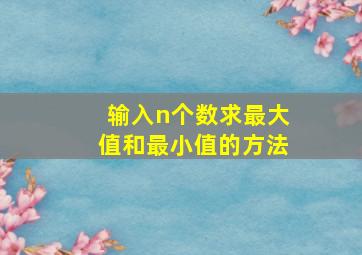 输入n个数求最大值和最小值的方法